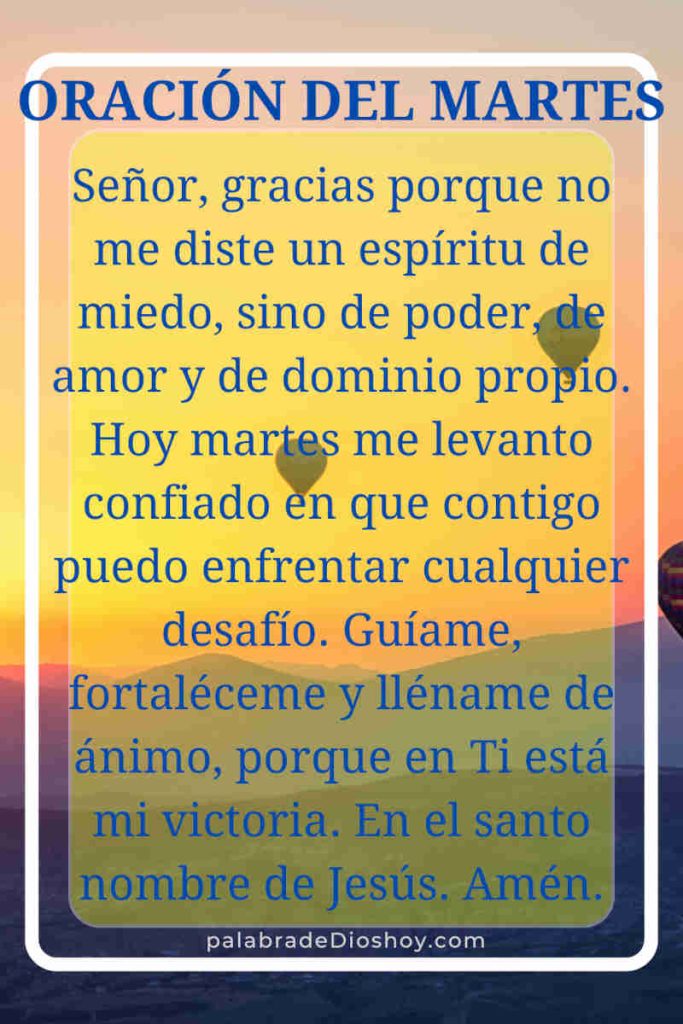 ORACIÓN DEL MARTES

Señor, gracias porque no me diste un espíritu de miedo, sino de poder, de amor y de dominio propio. Hoy martes me levanto confiado en que contigo puedo enfrentar cualquier desafío. Guíame, fortaléceme y lléname de ánimo, porque en Ti está mi victoria. En el santo nombre de Jesús. Amén.

palabradeDioshoy.com